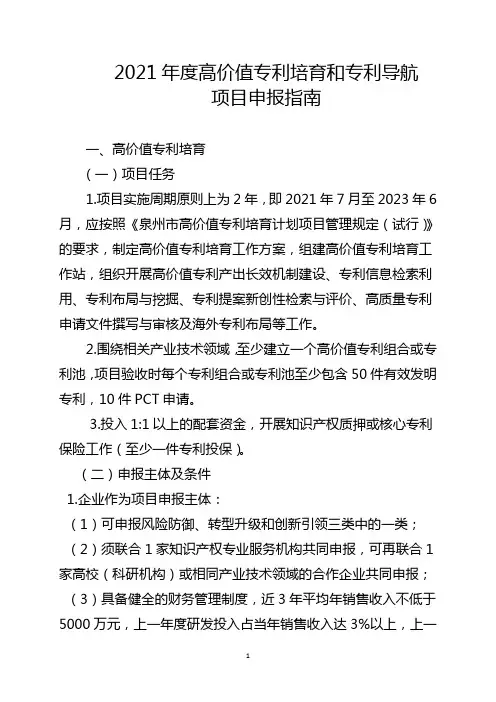 2021 年度高价值专利培育和专利导航
项目申报指南

一、高价值专利培育

（一）项目任务

1.项目实施周期原则上为 2 年，即 2021 年 7 月至 2023 年 6 月，应按照《泉州市高价值专利培育计划项目管理规定（试行）》的要求，制定高价值专利培育工作方案，组建高价值专利培育工作站，组织开展高价值专利产出长效机制建设、专利信息检索利用、专利布局与挖掘、专利提案新创性检索与评价、高质量专利申请文件撰写与审核及海外专利布局等工作。

2.围绕相关产业技术领域，至少建立一个高价值专利组合或专利池，项目验收时每个专利组合或专利池至少包含 50 件有效发明专利，10 件 PCT 申请。

3.投入 1:1 以上的配套资金，开展知识产权质押或核心专利保险工作（至少一件专利投保）。

（二）申报主体及条件

1.企业作为项目申报主体：

（1）可申报风险防御、转型升级和创新引领三类中的一类；

（2）须联合 1 家知识产权专业服务机构共同申报，可再联合 1 家高校（科研机构）或相同产业技术领域的合作企业共同申报；

（3）具备健全的财务管理制度，近 3 年平均年销售收入不低于 5000 万元，上一年度研发投入占当年销售收入达 3%以上，上一

1